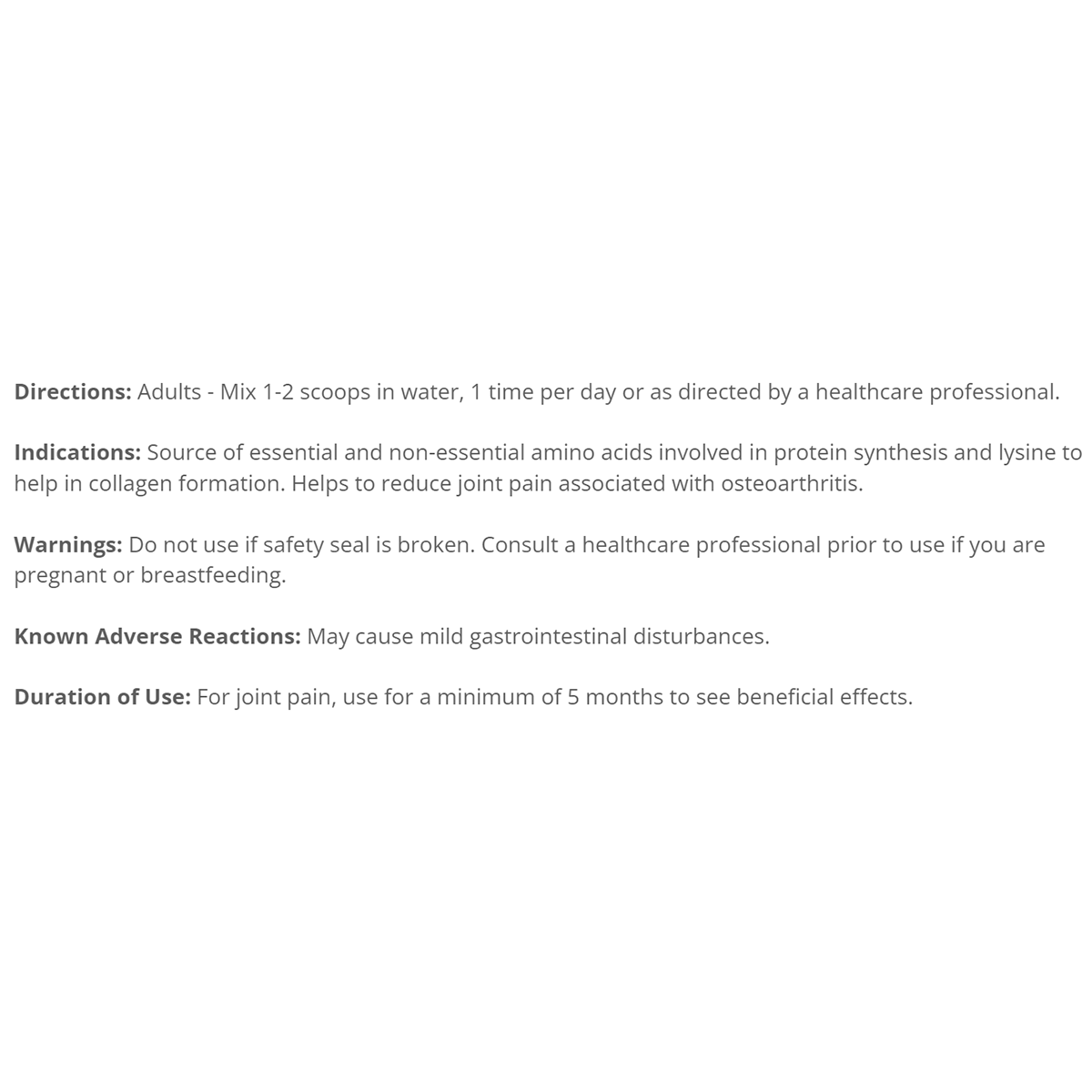 Directions: Adults - Mix 1-2 scoops in water, 1 time per day or as directed by a healthcare professional.

Indications: Source of essential and non-essential amino acids involved in protein synthesis and lysine to help in collagen formation. Helps to reduce joint pain associated with osteoarthritis.

Warnings: Do not use if safety seal is broken. Consult a healthcare professional prior to use if you are pregnant or breastfeeding.

Known Adverse Reactions: May cause mild gastrointestinal disturbances.

Duration of Use: For joint pain, use for a minimum of 5 months to see beneficial effects.